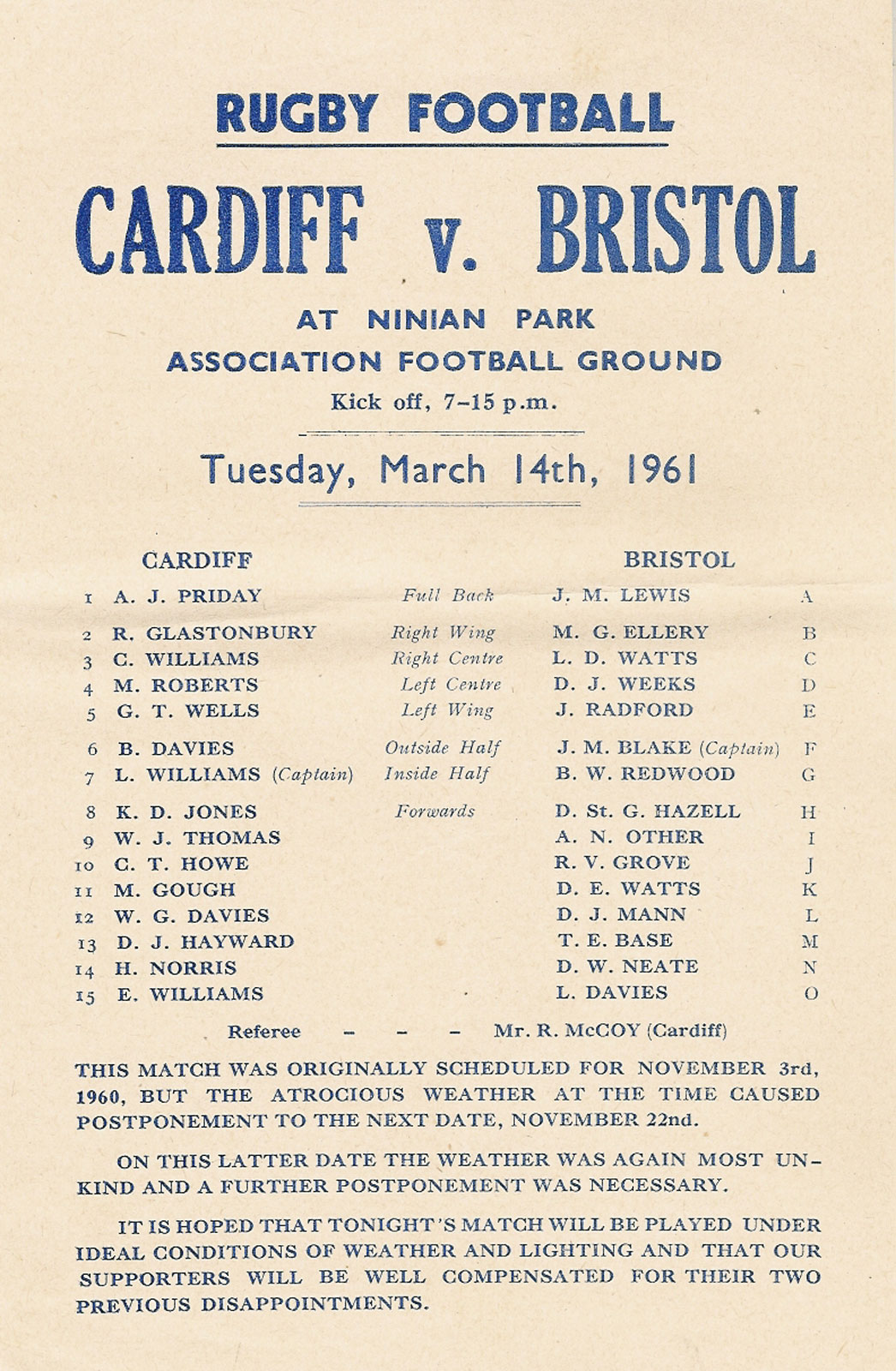 RUGBY FOOTBALL

CARDIFF v. BRISTOL

AT NINIAN PARK
ASSOCIATION FOOTBALL GROUND
Kick off, 7–15 p.m.

Tuesday, March 14th, 1961

| | CARDIFF | | BRISTOL | |
|---|---|---|---|---|
| 1 | A. J. PRIDAY | Full Back | J. M. LEWIS | A |
| 2 | R. GLASTONBURY | Right Wing | M. G. ELLERY | B |
| 3 | C. WILLIAMS | Right Centre | L. D. WATTS | C |
| 4 | M. ROBERTS | Left Centre | D. J. WEEKS | D |
| 5 | G. T. WELLS | Left Wing | J. RADFORD | E |
| 6 | B. DAVIES | Outside Half | J. M. BLAKE (Captain) | F |
| 7 | L. WILLIAMS (Captain) | Inside Half | B. W. REDWOOD | G |
| 8 | K. D. JONES | Forwards | D. St. G. HAZELL | H |
| 9 | W. J. THOMAS | | A. N. OTHER | I |
| 10 | C. T. HOWE | | R. V. GROVE | J |
| 11 | M. GOUGH | | D. E. WATTS | K |
| 12 | W. G. DAVIES | | D. J. MANN | L |
| 13 | D. J. HAYWARD | | T. E. BASE | M |
| 14 | H. NORRIS | | D. W. NEATE | N |
| 15 | E. WILLIAMS | | L. DAVIES | O |

Referee – – – Mr. R. McCOY (Cardiff)

THIS MATCH WAS ORIGINALLY SCHEDULED FOR NOVEMBER 3rd, 1960, BUT THE ATROCIOUS WEATHER AT THE TIME CAUSED POSTPONEMENT TO THE NEXT DATE, NOVEMBER 22nd.

ON THIS LATTER DATE THE WEATHER WAS AGAIN MOST UNKIND AND A FURTHER POSTPONEMENT WAS NECESSARY.

IT IS HOPED THAT TONIGHT'S MATCH WILL BE PLAYED UNDER IDEAL CONDITIONS OF WEATHER AND LIGHTING AND THAT OUR SUPPORTERS WILL BE WELL COMPENSATED FOR THEIR TWO PREVIOUS DISAPPOINTMENTS.